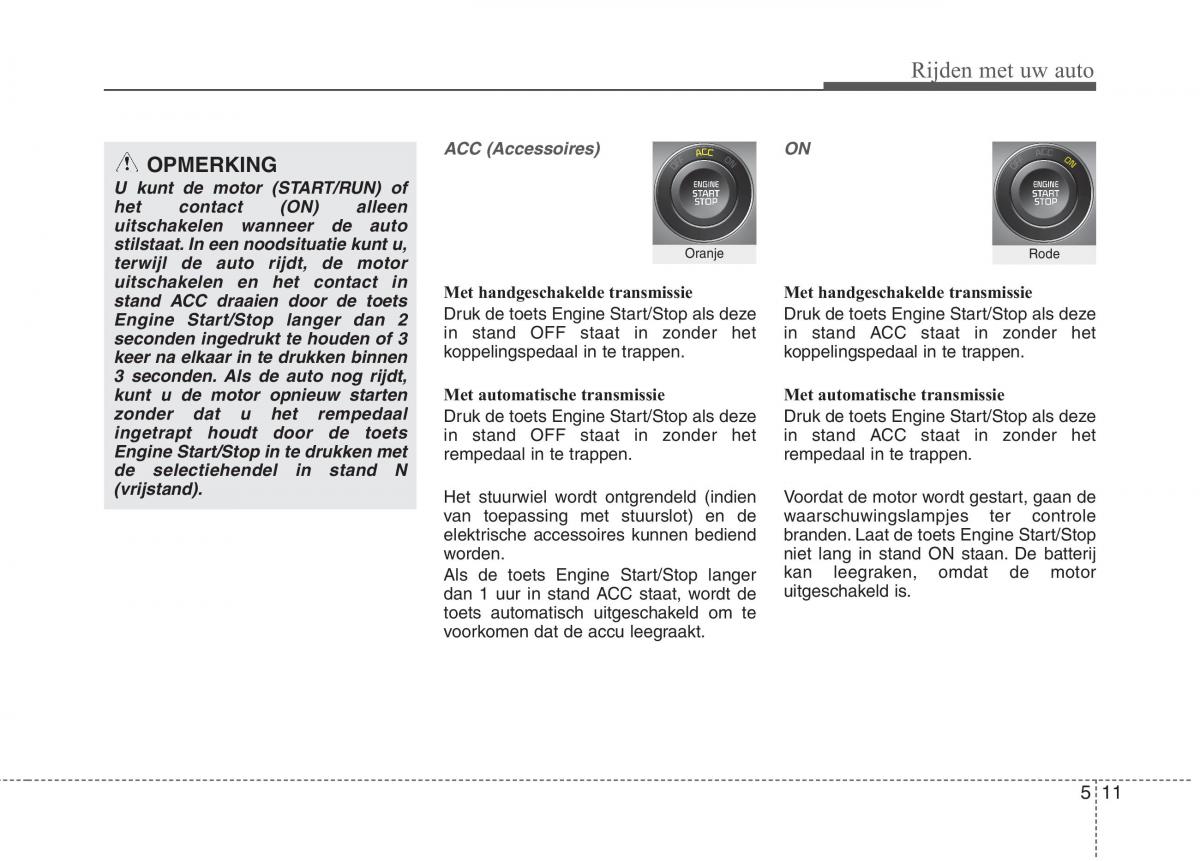 Rijden met uw auto

OPMERKING
U kunt de motor (START/RUN) of het contact (ON) alleen uitschakelen wanneer de auto stilstaat. In een noodsituatie kunt u, terwijl de auto rijdt, de motor uitschakelen en het contact in stand ACC draaien door de toets Engine Start/Stop langer dan 2 seconden ingedrukt te houden of 3 keer na elkaar in te drukken binnen 3 seconden. Als de auto nog rijdt, kunt u de motor opnieuw starten zonder dat u het rempedaal ingetrapt houdt door de toets Engine Start/Stop in te drukken met de selectiehendel in stand N (vrijstand).

ACC (Accessoires)

OFF ACC ON
ENGINE START STOP
Oranje

Met handgeschakelde transmissie
Druk de toets Engine Start/Stop als deze in stand OFF staat in zonder het koppelingspedaal in te trappen.

Met automatische transmissie
Druk de toets Engine Start/Stop als deze in stand OFF staat in zonder het rempedaal in te trappen.

Het stuurwiel wordt ontgrendeld (indien van toepassing met stuurslot) en de elektrische accessoires kunnen bediend worden.
Als de toets Engine Start/Stop langer dan 1 uur in stand ACC staat, wordt de toets automatisch uitgeschakeld om te voorkomen dat de accu leegraakt.

ON

OFF ACC ON
ENGINE START STOP
Rode

Met handgeschakelde transmissie
Druk de toets Engine Start/Stop als deze in stand ACC staat in zonder het koppelingspedaal in te trappen.

Met automatische transmissie
Druk de toets Engine Start/Stop als deze in stand ACC staat in zonder het rempedaal in te trappen.

Voordat de motor wordt gestart, gaan de waarschuwingslampjes ter controle branden. Laat de toets Engine Start/Stop niet lang in stand ON staan. De batterij kan leegraken, omdat de motor uitgeschakeld is.

5 11